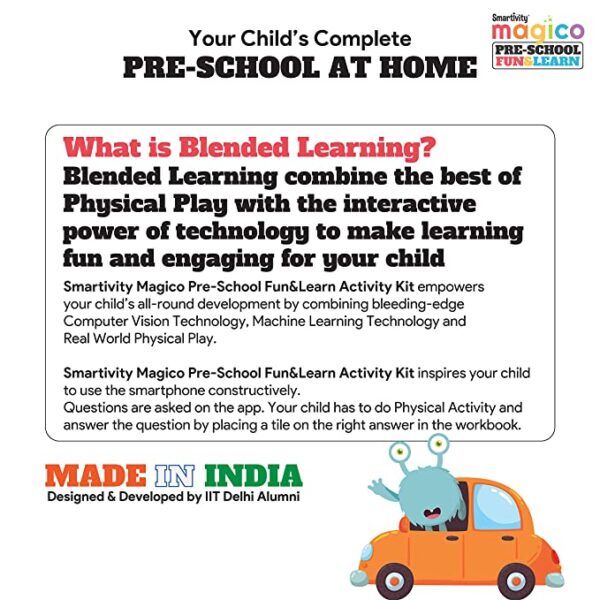 Your Child's Complete
PRE-SCHOOL AT HOME

Smartivity magico PRE-SCHOOL FUN&LEARN

What is Blended Learning?
Blended Learning combine the best of Physical Play with the interactive power of technology to make learning fun and engaging for your child

Smartivity Magico Pre-School Fun&Learn Activity Kit empowers your child's all-round development by combining bleeding-edge Computer Vision Technology, Machine Learning Technology and Real World Physical Play.

Smartivity Magico Pre-School Fun&Learn Activity Kit inspires your child to use the smartphone constructively.
Questions are asked on the app. Your child has to do Physical Activity and answer the question by placing a tile on the right answer in the workbook.

MADE IN INDIA
Designed & Developed by IIT Delhi Alumni